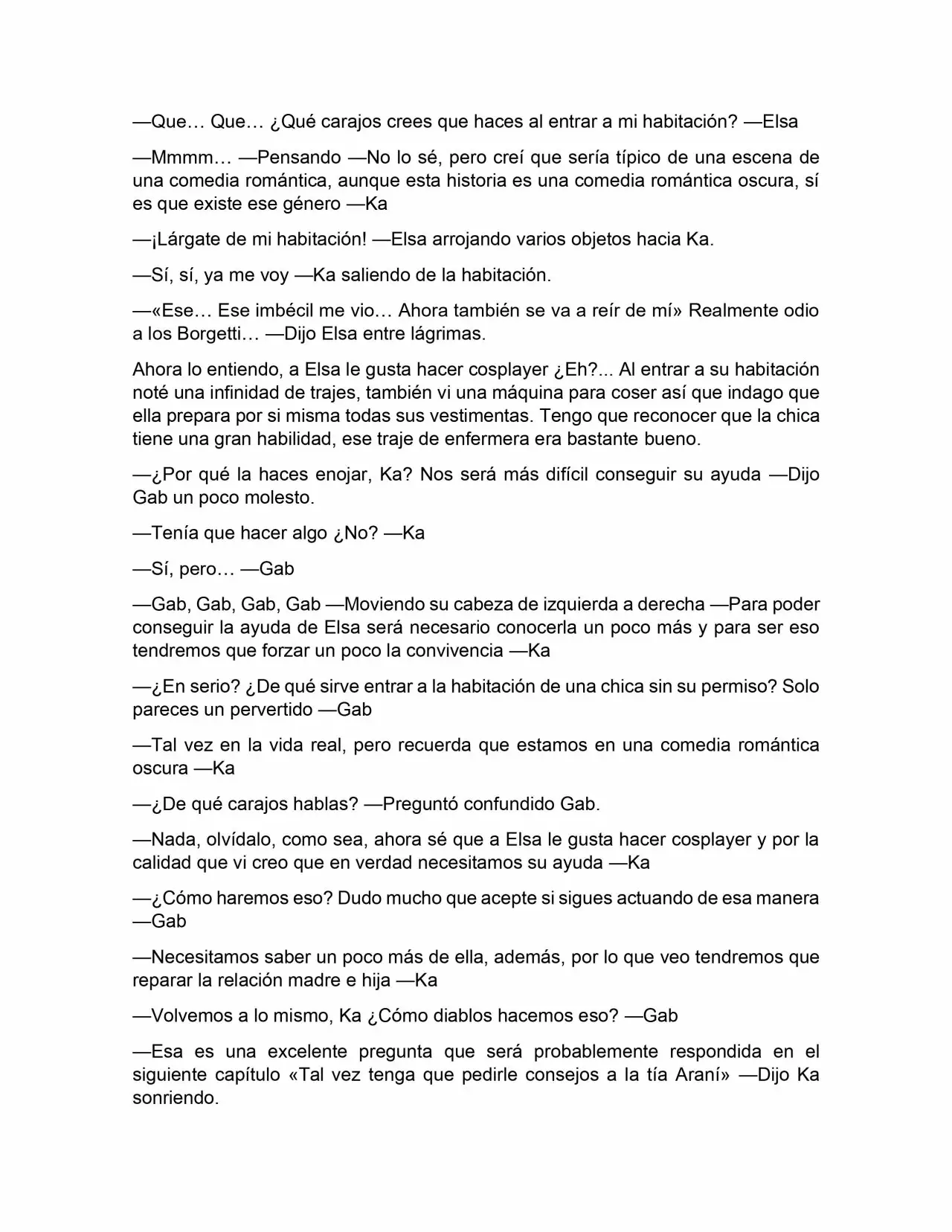 —Que… Que… ¿Qué carajos crees que haces al entrar a mi habitación? —Elsa

—Mmmm… —Pensando —No lo sé, pero creí que sería típico de una escena de una comedia romántica, aunque esta historia es una comedia romántica oscura, sí es que existe ese género —Ka

—¡Lárgate de mi habitación! —Elsa arrojando varios objetos hacia Ka.

—Sí, sí, ya me voy —Ka saliendo de la habitación.

—«Ese… Ese imbécil me vio… Ahora también se va a reír de mí» Realmente odio a los Borgetti… —Dijo Elsa entre lágrimas.

Ahora lo entiendo, a Elsa le gusta hacer cosplayer ¿Eh?... Al entrar a su habitación noté una infinidad de trajes, también vi una máquina para coser así que indago que ella prepara por si misma todas sus vestimentas. Tengo que reconocer que la chica tiene una gran habilidad, ese traje de enfermera era bastante bueno.

—¿Por qué la haces enojar, Ka? Nos será más difícil conseguir su ayuda —Dijo Gab un poco molesto.

—Tenía que hacer algo ¿No? —Ka

—Sí, pero… —Gab

—Gab, Gab, Gab, Gab —Moviendo su cabeza de izquierda a derecha —Para poder conseguir la ayuda de Elsa será necesario conocerla un poco más y para ser eso tendremos que forzar un poco la convivencia —Ka

—¿En serio? ¿De qué sirve entrar a la habitación de una chica sin su permiso? Solo pareces un pervertido —Gab

—Tal vez en la vida real, pero recuerda que estamos en una comedia romántica oscura —Ka

—¿De qué carajos hablas? —Preguntó confundido Gab.

—Nada, olvídalo, como sea, ahora sé que a Elsa le gusta hacer cosplayer y por la calidad que vi creo que en verdad necesitamos su ayuda —Ka

—¿Cómo haremos eso? Dudo mucho que acepte si sigues actuando de esa manera —Gab

—Necesitamos saber un poco más de ella, además, por lo que veo tendremos que reparar la relación madre e hija —Ka

—Volvemos a lo mismo, Ka ¿Cómo diablos hacemos eso? —Gab

—Esa es una excelente pregunta que será probablemente respondida en el siguiente capítulo «Tal vez tenga que pedirle consejos a la tía Araní» —Dijo Ka sonriendo.